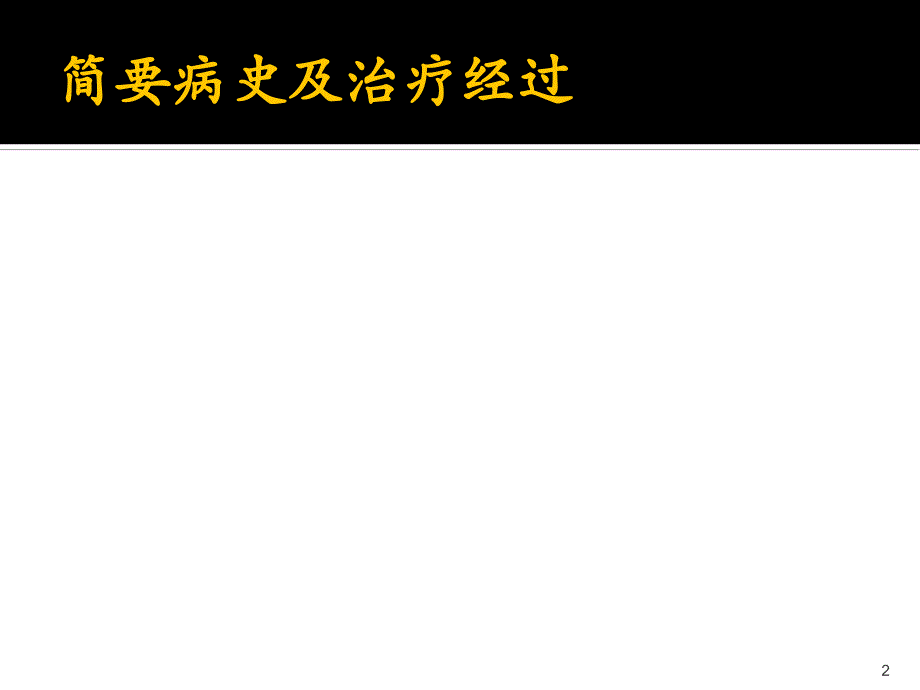 简要病史及治疗经过

2